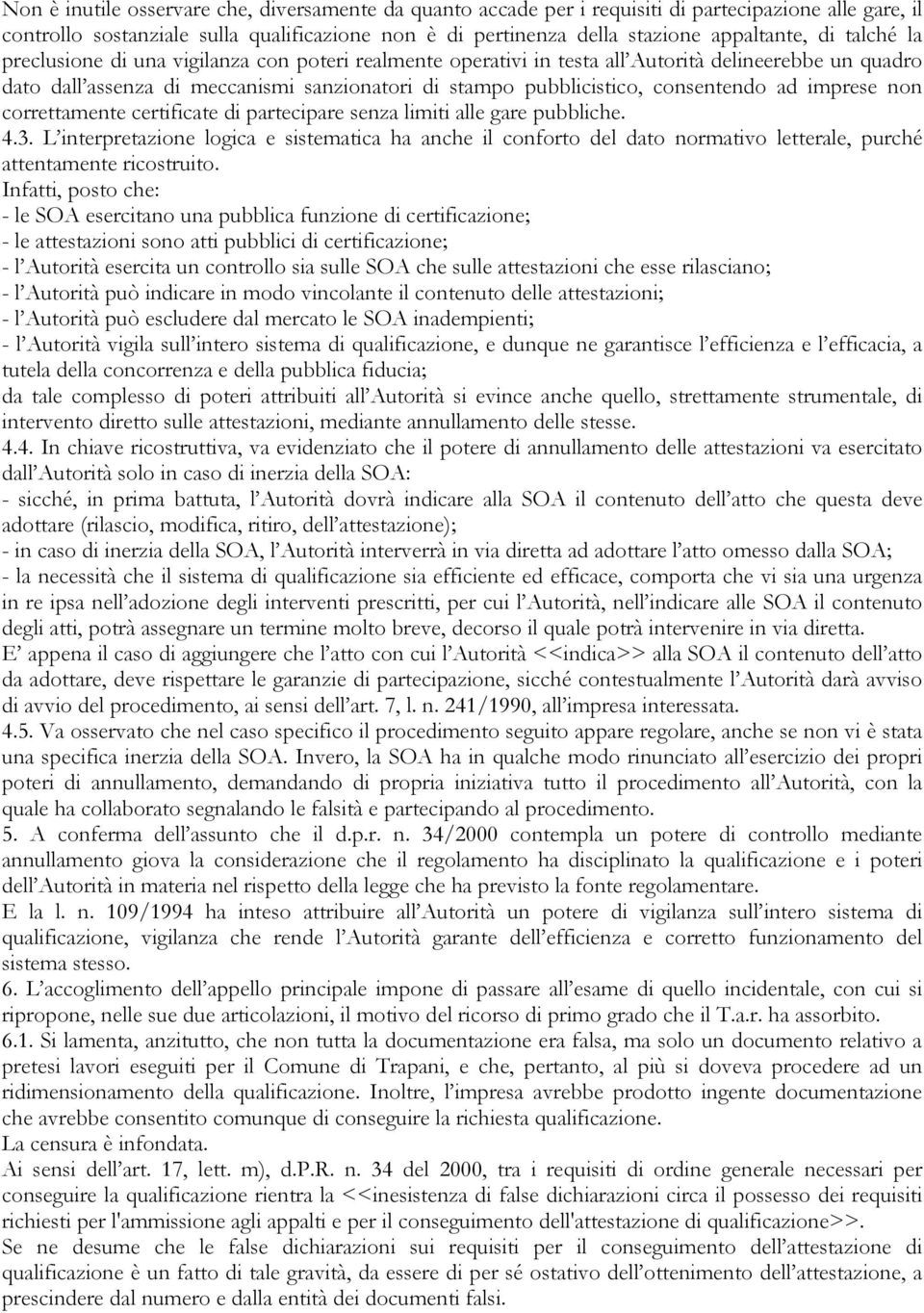 Non è inutile osservare che, diversamente da quanto accade per i requisiti di partecipazione alle gare, il controllo sostanziale sulla qualificazione non è di pertinenza della stazione appaltante, di talché la preclusione di una vigilanza con poteri realmente operativi in testa all'Autorità delineerebbe un quadro dato dall'assenza di meccanismi sanzionatori di stampo pubblicistico, consentendo ad imprese non correttamente certificate di partecipare senza limiti alle gare pubbliche.

4.3. L'interpretazione logica e sistematica ha anche il conforto del dato normativo letterale, purché attentamente ricostruito.

Infatti, posto che:
- le SOA esercitano una pubblica funzione di certificazione;
- le attestazioni sono atti pubblici di certificazione;
- l'Autorità esercita un controllo sia sulle SOA che sulle attestazioni che esse rilasciano;
- l'Autorità può indicare in modo vincolante il contenuto delle attestazioni;
- l'Autorità può escludere dal mercato le SOA inadempienti;
- l'Autorità vigila sull'intero sistema di qualificazione, e dunque ne garantisce l'efficienza e l'efficacia, a tutela della concorrenza e della pubblica fiducia;
da tale complesso di poteri attribuiti all'Autorità si evince anche quello, strettamente strumentale, di intervento diretto sulle attestazioni, mediante annullamento delle stesse.

4.4. In chiave ricostruttiva, va evidenziato che il potere di annullamento delle attestazioni va esercitato dall'Autorità solo in caso di inerzia della SOA:
- sicché, in prima battuta, l'Autorità dovrà indicare alla SOA il contenuto dell'atto che questa deve adottare (rilascio, modifica, ritiro, dell'attestazione);
- in caso di inerzia della SOA, l'Autorità interverrà in via diretta ad adottare l'atto omesso dalla SOA;
- la necessità che il sistema di qualificazione sia efficiente ed efficace, comporta che vi sia una urgenza in re ipsa nell'adozione degli interventi prescritti, per cui l'Autorità, nell'indicare alle SOA il contenuto degli atti, potrà assegnare un termine molto breve, decorso il quale potrà intervenire in via diretta.

E' appena il caso di aggiungere che l'atto con cui l'Autorità <<indica>> alla SOA il contenuto dell'atto da adottare, deve rispettare le garanzie di partecipazione, sicché contestualmente l'Autorità darà avviso di avvio del procedimento, ai sensi dell'art. 7, l. n. 241/1990, all'impresa interessata.

4.5. Va osservato che nel caso specifico il procedimento seguito appare regolare, anche se non vi è stata una specifica inerzia della SOA. Invero, la SOA ha in qualche modo rinunciato all'esercizio dei propri poteri di annullamento, demandando di propria iniziativa tutto il procedimento all'Autorità, con la quale ha collaborato segnalando le falsità e partecipando al procedimento.

5. A conferma dell'assunto che il d.p.r. n. 34/2000 contempla un potere di controllo mediante annullamento giova la considerazione che il regolamento ha disciplinato la qualificazione e i poteri dell'Autorità in materia nel rispetto della legge che ha previsto la fonte regolamentare.

E la l. n. 109/1994 ha inteso attribuire all'Autorità un potere di vigilanza sull'intero sistema di qualificazione, vigilanza che rende l'Autorità garante dell'efficienza e corretto funzionamento del sistema stesso.

6. L'accoglimento dell'appello principale impone di passare all'esame di quello incidentale, con cui si ripropone, nelle sue due articolazioni, il motivo del ricorso di primo grado che il T.a.r. ha assorbito.

6.1. Si lamenta, anzitutto, che non tutta la documentazione era falsa, ma solo un documento relativo a pretesi lavori eseguiti per il Comune di Trapani, e che, pertanto, al più si doveva procedere ad un ridimensionamento della qualificazione. Inoltre, l'impresa avrebbe prodotto ingente documentazione che avrebbe consentito comunque di conseguire la richiesta qualificazione.

La censura è infondata.

Ai sensi dell'art. 17, lett. m), d.P.R. n. 34 del 2000, tra i requisiti di ordine generale necessari per conseguire la qualificazione rientra la <<inesistenza di false dichiarazioni circa il possesso dei requisiti richiesti per l'ammissione agli appalti e per il conseguimento dell'attestazione di qualificazione>>.

Se ne desume che le false dichiarazioni sui requisiti per il conseguimento dell'attestazione di qualificazione è un fatto di tale gravità, da essere di per sé ostativo dell'ottenimento dell'attestazione, a prescindere dal numero e dalla entità dei documenti falsi.